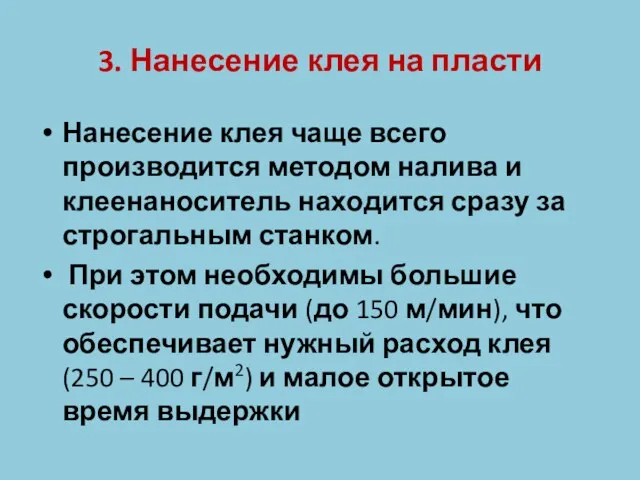 3. Нанесение клея на пласти

• Нанесение клея чаще всего производится методом налива и клеенаноситель находится сразу за строгальным станком.

• При этом необходимы большие скорости подачи (до 150 м/мин), что обеспечивает нужный расход клея (250 – 400 г/м$^2$) и малое открытое время выдержки